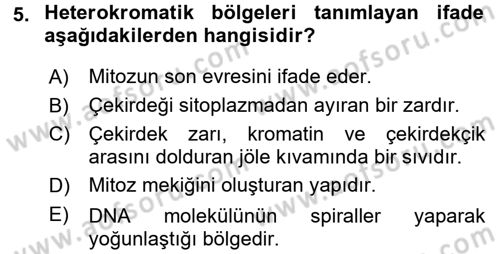 5. Heterokromatik bölgeleri tanımlayan ifade aşağıdakilerden hangisidir?

A) Mitozun son evresini ifade eder.

B) Çekirdeği sitoplazmadan ayıran bir zardır.

C) Çekirdek zarı, kromatin ve çekirdekçik arasını dolduran jöle kıvamında bir sıvıdır.

D) Mitoz mekiğini oluşturan yapıdır.

E) DNA molekülünün spiraller yaparak yoğunlaştığı bölgedir.

www.aofsoru.com